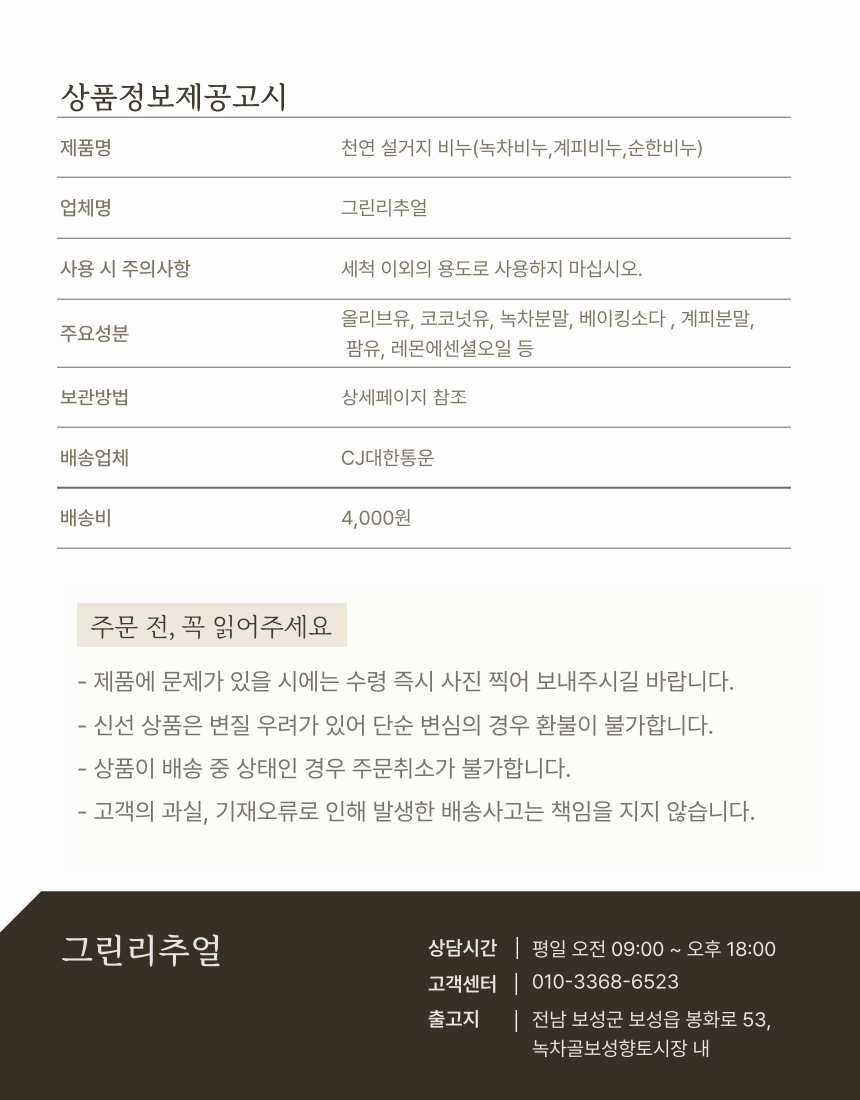 상품정보제공고시

| 제품명 | 천연 설거지 비누(녹차비누,계피비누,순한비누) |
|---|---|
| 업체명 | 그린리추얼 |
| 사용 시 주의사항 | 세척 이외의 용도로 사용하지 마십시오. |
| 주요성분 | 올리브유, 코코넛유, 녹차분말, 베이킹소다 , 계피분말, 팜유, 레몬에센셜오일 등 |
| 보관방법 | 상세페이지 참조 |
| 배송업체 | CJ대한통운 |
| 배송비 | 4,000원 |

주문 전, 꼭 읽어주세요

- 제품에 문제가 있을 시에는 수령 즉시 사진 찍어 보내주시길 바랍니다.
- 신선 상품은 변질 우려가 있어 단순 변심의 경우 환불이 불가합니다.
- 상품이 배송 중 상태인 경우 주문취소가 불가합니다.
- 고객의 과실, 기재오류로 인해 발생한 배송사고는 책임을 지지 않습니다.

그린리추얼

상담시간 | 평일 오전 09:00 ~ 오후 18:00
고객센터 | 010-3368-6523
출고지 | 전남 보성군 보성읍 봉화로 53, 녹차골보성향토시장 내